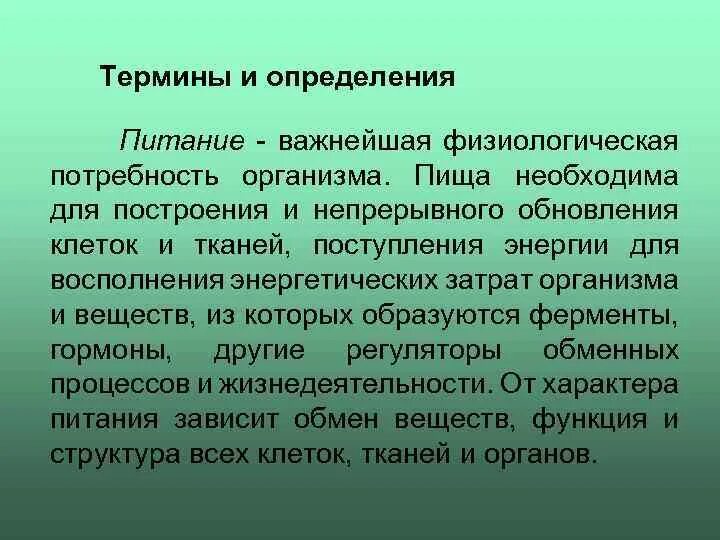 Термины и определения

Питание - важнейшая физиологическая потребность организма. Пища необходима для построения и непрерывного обновления клеток и тканей, поступления энергии для восполнения энергетических затрат организма и веществ, из которых образуются ферменты, гормоны, другие регуляторы обменных процессов и жизнедеятельности. От характера питания зависит обмен веществ, функция и структура всех клеток, тканей и органов.